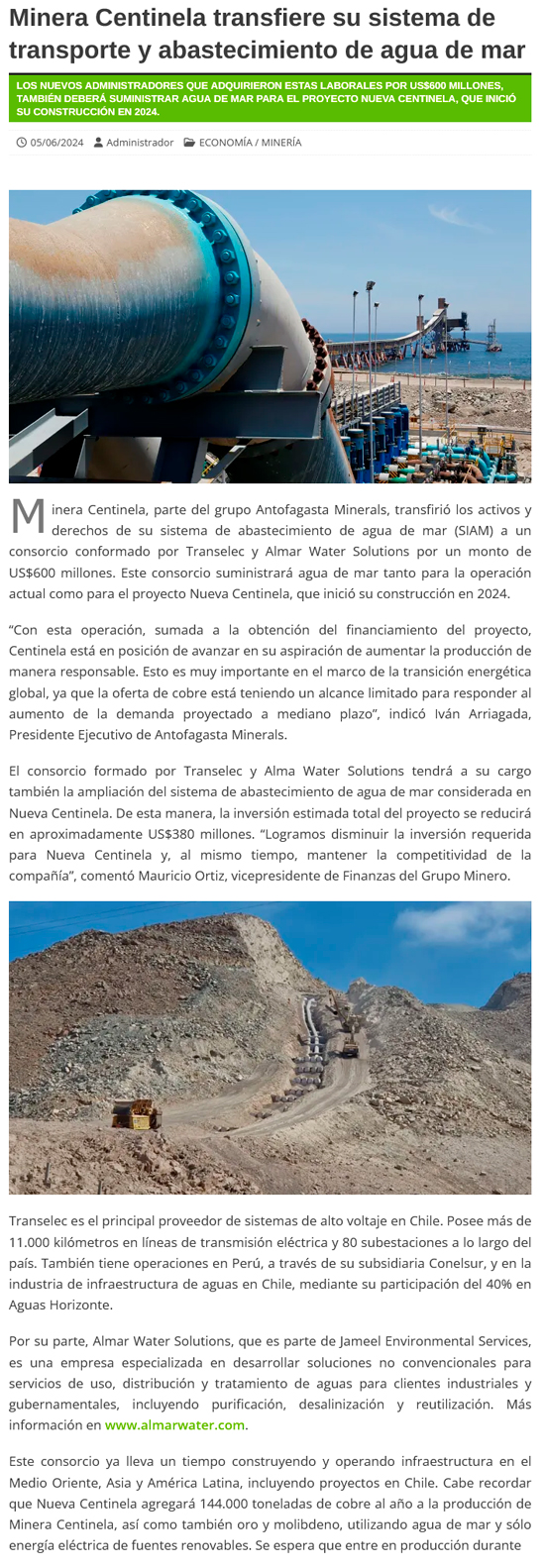 Minera Centinela transfiere su sistema de transporte y abastecimiento de agua de mar

LOS NUEVOS ADMINISTRADORES QUE ADQUIRIERON ESTAS LABORALES POR US$600 MILLONES, TAMBIÉN DEBERÁ SUMINISTRAR AGUA DE MAR PARA EL PROYECTO NUEVA CENTINELA, QUE INICIÓ SU CONSTRUCCIÓN EN 2024.

05/06/2024 Administrador ECONOMÍA / MINERÍA

Minera Centinela, parte del grupo Antofagasta Minerals, transfirió los activos y derechos de su sistema de abastecimiento de agua de mar (SIAM) a un consorcio conformado por Transelec y Almar Water Solutions por un monto de US$600 millones. Este consorcio suministrará agua de mar tanto para la operación actual como para el proyecto Nueva Centinela, que inició su construcción en 2024.

"Con esta operación, sumada a la obtención del financiamiento del proyecto, Centinela está en posición de avanzar en su aspiración de aumentar la producción de manera responsable. Esto es muy importante en el marco de la transición energética global, ya que la oferta de cobre está teniendo un alcance limitado para responder al aumento de la demanda proyectado a mediano plazo", indicó Iván Arriagada, Presidente Ejecutivo de Antofagasta Minerals.

El consorcio formado por Transelec y Alma Water Solutions tendrá a su cargo también la ampliación del sistema de abastecimiento de agua de mar considerada en Nueva Centinela. De esta manera, la inversión estimada total del proyecto se reducirá en aproximadamente US$380 millones. "Logramos disminuir la inversión requerida para Nueva Centinela y, al mismo tiempo, mantener la competitividad de la compañía", comentó Mauricio Ortiz, vicepresidente de Finanzas del Grupo Minero.

Transelec es el principal proveedor de sistemas de alto voltaje en Chile. Posee más de 11.000 kilómetros en líneas de transmisión eléctrica y 80 subestaciones a lo largo del país. También tiene operaciones en Perú, a través de su subsidiaria Conelsur, y en la industria de infraestructura de aguas en Chile, mediante su participación del 40% en Aguas Horizonte.

Por su parte, Almar Water Solutions, que es parte de Jameel Environmental Services, es una empresa especializada en desarrollar soluciones no convencionales para servicios de uso, distribución y tratamiento de aguas para clientes industriales y gubernamentales, incluyendo purificación, desalinización y reutilización. Más información en www.almarwater.com.

Este consorcio ya lleva un tiempo construyendo y operando infraestructura en el Medio Oriente, Asia y América Latina, incluyendo proyectos en Chile. Cabe recordar que Nueva Centinela agregará 144.000 toneladas de cobre al año a la producción de Minera Centinela, así como también oro y molibdeno, utilizando agua de mar y sólo energía eléctrica de fuentes renovables. Se espera que entre en producción durante